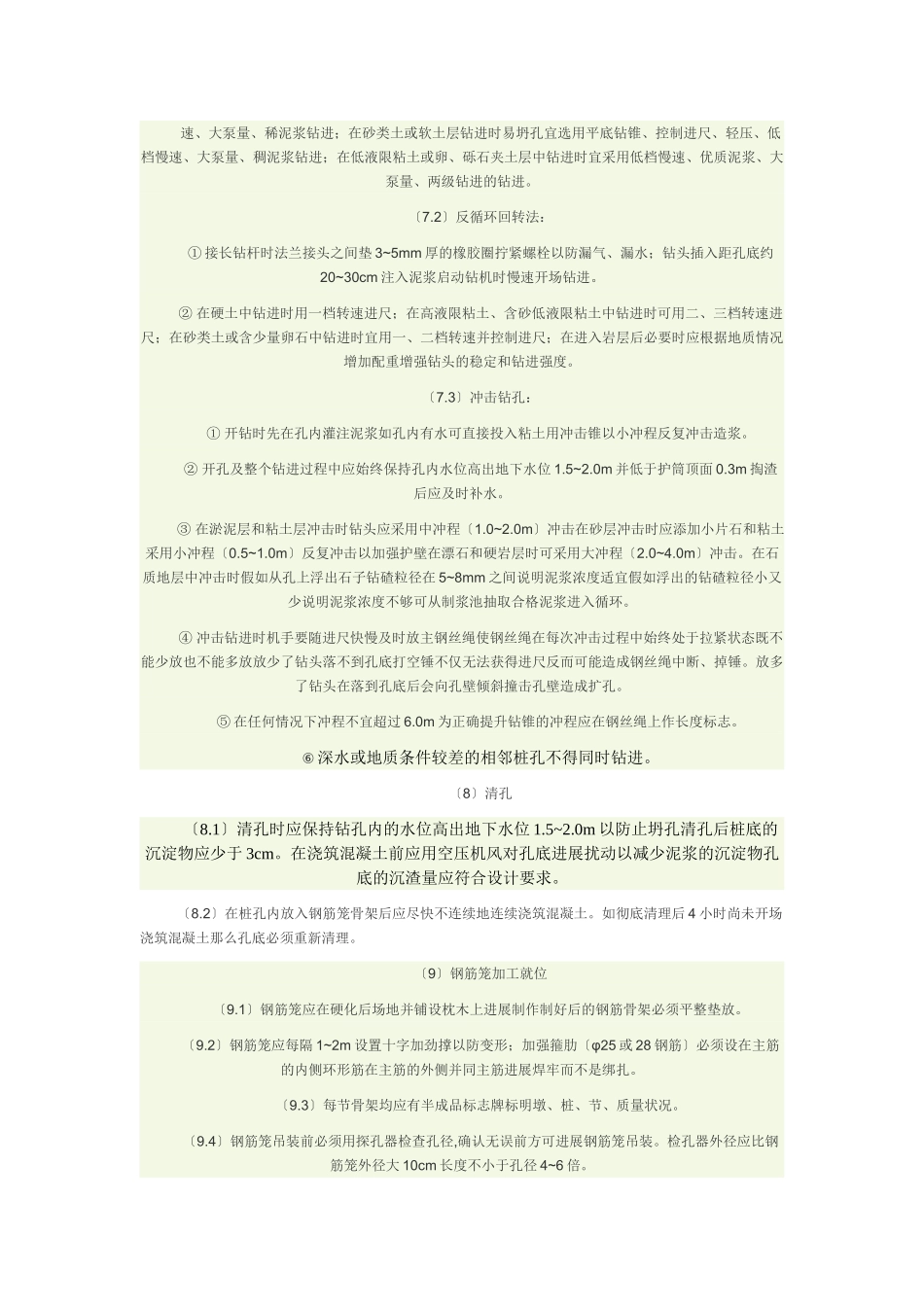 速、大泵量、稀泥浆钻进；在砂类土或软土层钻进时易坍孔宜选用平底钻锥、控制进尺、轻压、低档慢速、大泵量、稠泥浆钻进；在低液限粘土或卵、砾石夹土层中钻进时宜采用低档慢速、优质泥浆、大泵量、两级钻进的钻进。

〔7.2〕反循环回转法：

① 接长钻杆时法兰接头之间垫 3~5mm 厚的橡胶圈拧紧螺栓以防漏气、漏水；钻头插入距孔底约 20~30cm 注入泥浆启动钻机时慢速开场钻进。

② 在硬土中钻进时用一档转速进尺；在高液限粘土、含砂低液限粘土中钻进时可用二、三档转速进尺；在砂类土或含少量卵石中钻进时宜用一、二档转速并控制进尺；在进入岩层后必要时应根据地质情况增加配重增强钻头的稳定和钻进强度。

〔7.3〕冲击钻孔：

① 开钻时先在孔内灌注泥浆如孔内有水可直接投入粘土用冲击锥以小冲程反复冲击造浆。

② 开孔及整个钻进过程中应始终保持孔内水位高出地下水位 1.5~2.0m 并低于护筒顶面 0.3m 掏渣后应及时补水。

③ 在淤泥层和粘土层冲击时钻头应采用中冲程〔1.0~2.0m〕冲击在砂层冲击时应添加小片石和粘土采用小冲程〔0.5~1.0m〕反复冲击以加强护壁在漂石和硬岩层时可采用大冲程〔2.0~4.0m〕冲击。在石质地层中冲击时假如从孔上浮出石子钻碴粒径在 5~8mm 之间说明泥浆浓度适宜假如浮出的钻碴粒径小又少说明泥浆浓度不够可从制浆池抽取合格泥浆进入循环。

④ 冲击钻进时机手要随进尺快慢及时放主钢丝绳使钢丝绳在每次冲击过程中始终处于拉紧状态既不能少放也不能多放放少了钻头落不到孔底打空锤不仅无法获得进尺反而可能造成钢丝绳中断、掉锤。放多了钻头在落到孔底后会向孔壁倾斜撞击孔壁造成扩孔。

⑤ 在任何情况下冲程不宜超过 6.0m 为正确提升钻锥的冲程应在钢丝绳上作长度标志。

⑥ 深水或地质条件较差的相邻桩孔不得同时钻进。

〔8〕清孔

〔8.1〕清孔时应保持钻孔内的水位高出地下水位 1.5~2.0m 以防止坍孔清孔后桩底的沉淀物应少于 3cm。在浇筑混凝土前应用空压机风对孔底进展扰动以减少泥浆的沉淀物孔底的沉渣量应符合设计要求。

〔8.2〕在桩孔内放入钢筋笼骨架后应尽快不连续地连续浇筑混凝土。如彻底清理后 4 小时尚未开场浇筑混凝土那么孔底必须重新清理。

〔9〕钢筋笼加工就位

〔9.1〕钢筋笼应在硬化后场地并铺设枕木上进展制作制好后的钢筋骨架必须平整垫放。

〔9.2〕钢筋笼应每隔 1~2m 设置十字加劲撑以防变形；加强箍肋〔φ25 或 28 钢筋〕必须设在主筋的内侧环形筋在主筋的外侧并同主筋进展焊牢而不是绑扎。

〔9.3〕每节骨架均应有半成品标志牌标明墩、桩、节、质量状况。

〔9.4〕钢筋笼吊装前必须用探孔器检查孔径,确认无误前方可进展钢筋笼吊装。检孔器外径应比钢筋笼外径大 10cm 长度不小于孔径 4~6 倍。